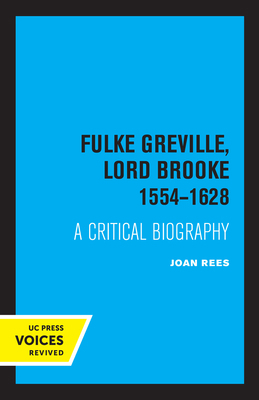 FULKE GREVILLE, LORD BROOKE 1554–1628

A CRITICAL BIOGRAPHY

JOAN REES

UC PRESS
VOICES
REVIVED